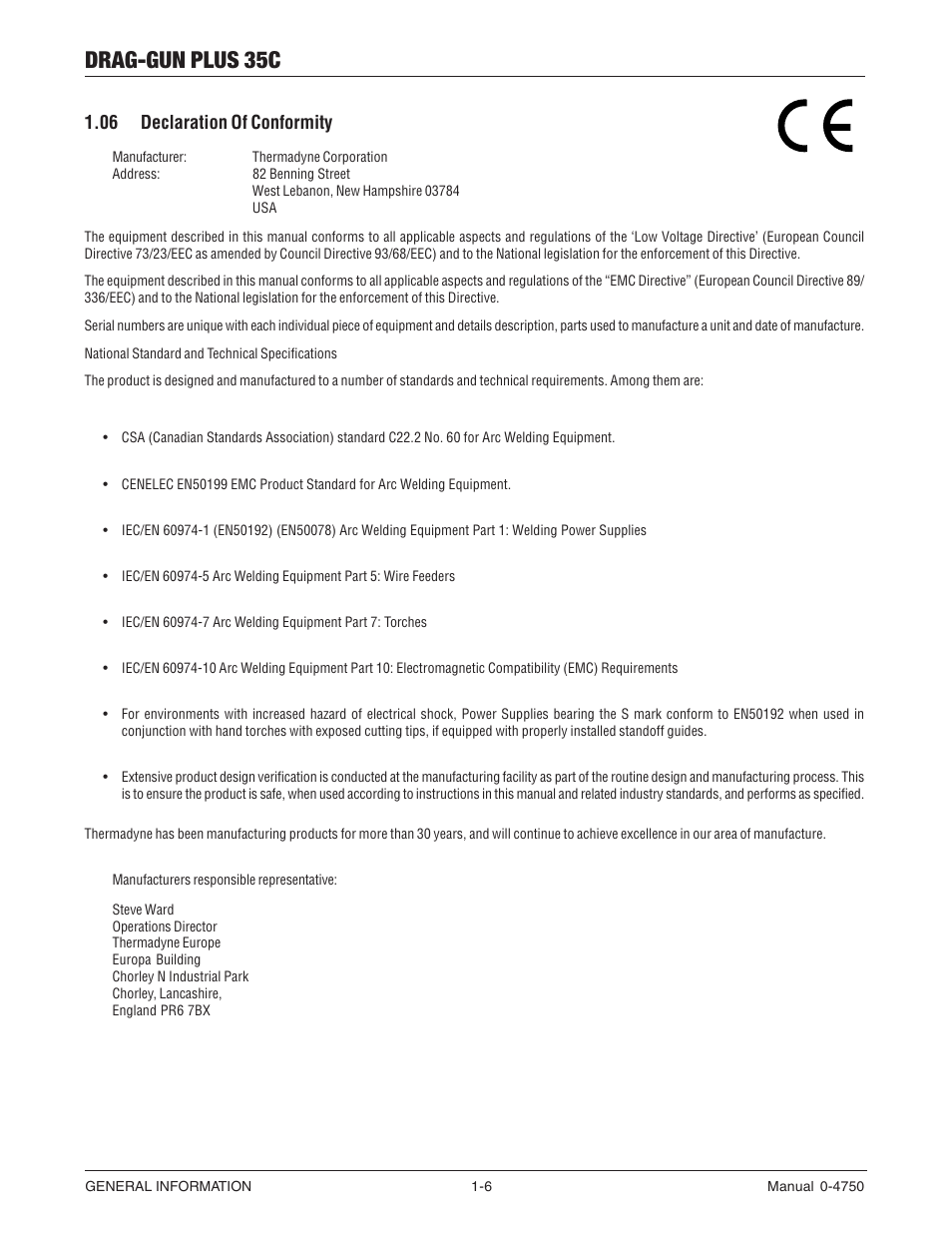 DRAG-GUN PLUS 35C

1.06 Declaration Of Conformity

CE

Manufacturer: Thermadyne Corporation
Address: 82 Benning Street
West Lebanon, New Hampshire 03784
USA

The equipment described in this manual conforms to all applicable aspects and regulations of the 'Low Voltage Directive' (European Council Directive 73/23/EEC as amended by Council Directive 93/68/EEC) and to the National legislation for the enforcement of this Directive.

The equipment described in this manual conforms to all applicable aspects and regulations of the "EMC Directive" (European Council Directive 89/336/EEC) and to the National legislation for the enforcement of this Directive.

Serial numbers are unique with each individual piece of equipment and details description, parts used to manufacture a unit and date of manufacture.

National Standard and Technical Specifications

The product is designed and manufactured to a number of standards and technical requirements. Among them are:

• CSA (Canadian Standards Association) standard C22.2 No. 60 for Arc Welding Equipment.

• CENELEC EN50199 EMC Product Standard for Arc Welding Equipment.

• IEC/EN 60974-1 (EN50192) (EN50078) Arc Welding Equipment Part 1: Welding Power Supplies

• IEC/EN 60974-5 Arc Welding Equipment Part 5: Wire Feeders

• IEC/EN 60974-7 Arc Welding Equipment Part 7: Torches

• IEC/EN 60974-10 Arc Welding Equipment Part 10: Electromagnetic Compatibility (EMC) Requirements

• For environments with increased hazard of electrical shock, Power Supplies bearing the S mark conform to EN50192 when used in conjunction with hand torches with exposed cutting tips, if equipped with properly installed standoff guides.

• Extensive product design verification is conducted at the manufacturing facility as part of the routine design and manufacturing process. This is to ensure the product is safe, when used according to instructions in this manual and related industry standards, and performs as specified.

Thermadyne has been manufacturing products for more than 30 years, and will continue to achieve excellence in our area of manufacture.

Manufacturers responsible representative:

Steve Ward
Operations Director
Thermadyne Europe
Europa Building
Chorley N Industrial Park
Chorley, Lancashire,
England PR6 7BX

GENERAL INFORMATION 1-6 Manual 0-4750